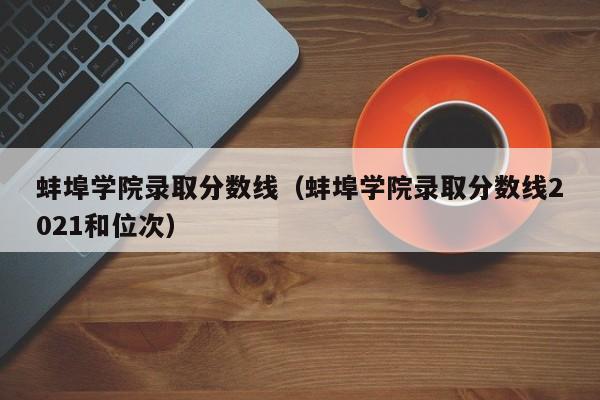 蚌埠学院录取分数线（蚌埠学院录取分数线2021和位次）